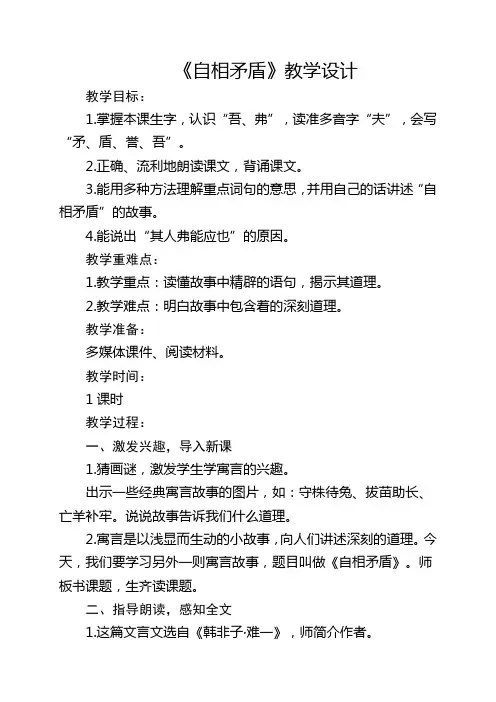 《自相矛盾》教学设计

教学目标：

1.掌握本课生字，认识“吾、弗”，读准多音字“夫”，会写“矛、盾、誉、吾”。

2.正确、流利地朗读课文，背诵课文。

3.能用多种方法理解重点词句的意思，并用自己的话讲述“自相矛盾”的故事。

4.能说出“其人弗能应也”的原因。

教学重难点：

1.教学重点：读懂故事中精辟的语句，揭示其道理。

2.教学难点：明白故事中包含着的深刻道理。

教学准备：

多媒体课件、阅读材料。

教学时间：

1 课时

教学过程：

一、激发兴趣，导入新课

1.猜画谜，激发学生学寓言的兴趣。

出示一些经典寓言故事的图片，如：守株待兔、拔苗助长、亡羊补牢。说说故事告诉我们什么道理。

2.寓言是以浅显而生动的小故事，向人们讲述深刻的道理。今天，我们要学习另外一则寓言故事，题目叫做《自相矛盾》。师板书课题，生齐读课题。

二、指导朗读，感知全文

1.这篇文言文选自《韩非子·难一》，师简介作者。